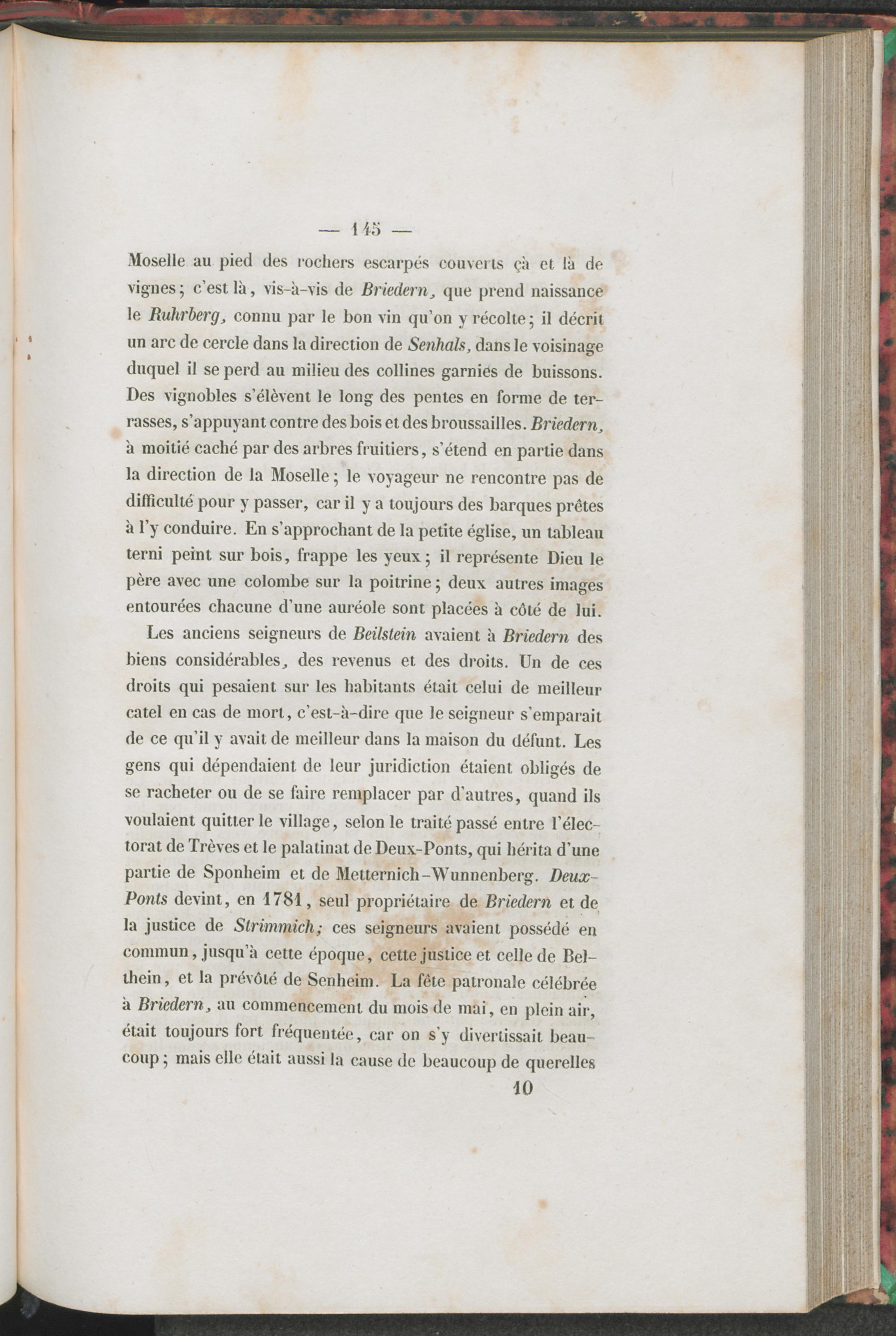 — 145 —

Moselle au pied des rochers escarpés couverts çà et là de vignes; c'est là, vis-à-vis de Briedern, que prend naissance le Ruhrberg, connu par le bon vin qu'on y récolte; il décrit un arc de cercle dans la direction de Senhals, dans le voisinage duquel il se perd au milieu des collines garnies de buissons. Des vignobles s'élèvent le long des pentes en forme de terrasses, s'appuyant contre des bois et des broussailles. Briedern, à moitié caché par des arbres fruitiers, s'étend en partie dans la direction de la Moselle; le voyageur ne rencontre pas de difficulté pour y passer, car il y a toujours des barques prêtes à l'y conduire. En s'approchant de la petite église, un tableau terni peint sur bois, frappe les yeux; il représente Dieu le père avec une colombe sur la poitrine; deux autres images entourées chacune d'une auréole sont placées à côté de lui.

Les anciens seigneurs de Beilstein avaient à Briedern des biens considérables, des revenus et des droits. Un de ces droits qui pesaient sur les habitants était celui de meilleur catel en cas de mort, c'est-à-dire que le seigneur s'emparait de ce qu'il y avait de meilleur dans la maison du défunt. Les gens qui dépendaient de leur juridiction étaient obligés de se racheter ou de se faire remplacer par d'autres, quand ils voulaient quitter le village, selon le traité passé entre l'électorat de Trèves et le palatinat de Deux-Ponts, qui hérita d'une partie de Sponheim et de Metternich-Wunnenberg. Deux-Ponts devint, en 1781, seul propriétaire de Briedern et de la justice de Strimmich; ces seigneurs avaient possédé en commun, jusqu'à cette époque, cette justice et celle de Belthein, et la prévôté de Senheim. La fête patronale célébrée à Briedern, au commencement du mois de mai, en plein air, était toujours fort fréquentée, car on s'y divertissait beaucoup; mais elle était aussi la cause de beaucoup de querelles

10